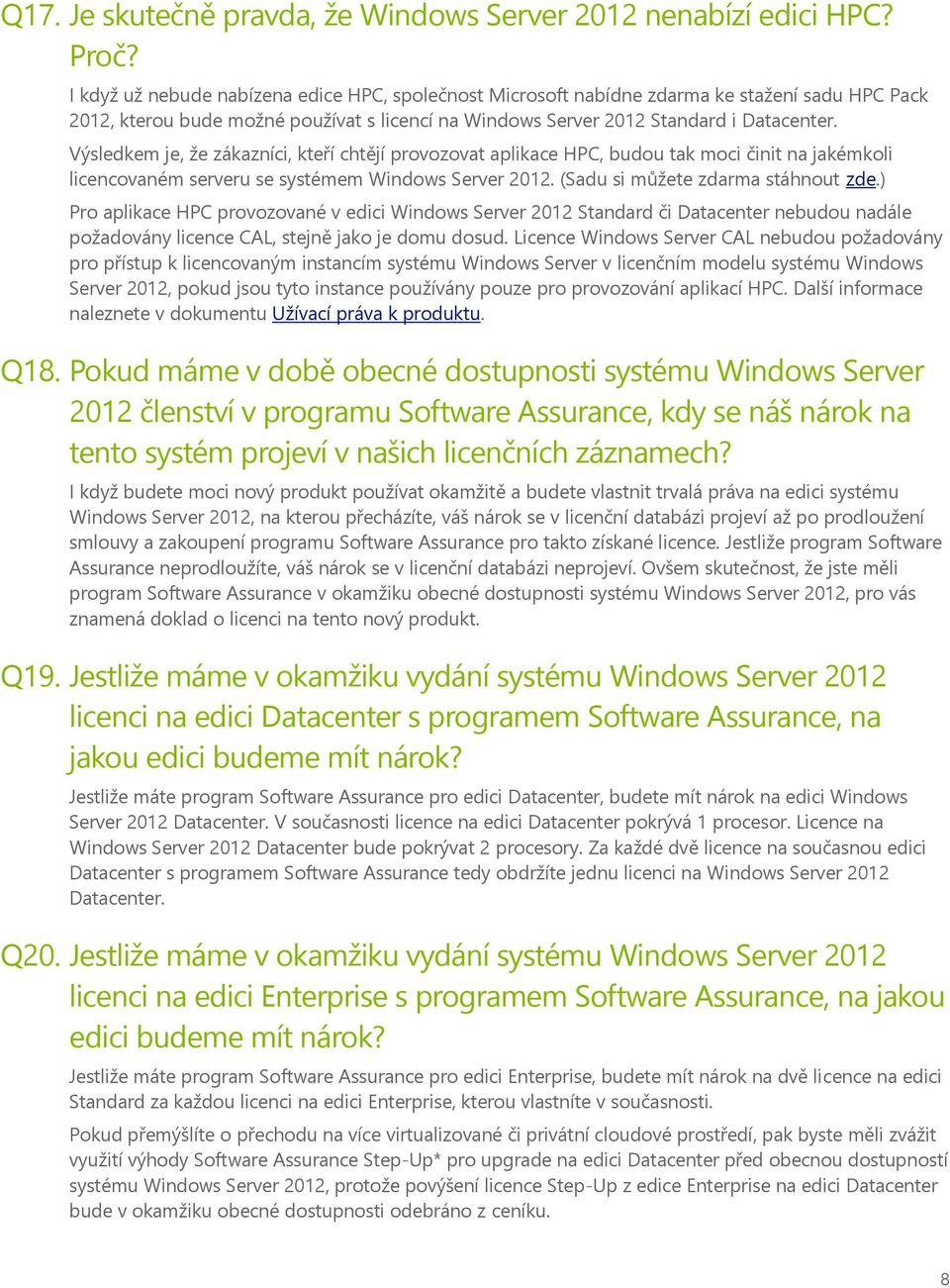 Q17. Je skutečně pravda, že Windows Server 2012 nenabízí edici HPC? Proč?

I když už nebude nabízena edice HPC, společnost Microsoft nabídne zdarma ke stažení sadu HPC Pack 2012, kterou bude možné používat s licencí na Windows Server 2012 Standard i Datacenter.

Výsledkem je, že zákazníci, kteří chtějí provozovat aplikace HPC, budou tak moci činit na jakémkoli licencovaném serveru se systémem Windows Server 2012. (Sadu si můžete zdarma stáhnout zde.)

Pro aplikace HPC provozované v edici Windows Server 2012 Standard či Datacenter nebudou nadále požadovány licence CAL, stejně jako je domu dosud. Licence Windows Server CAL nebudou požadovány pro přístup k licencovaným instancím systému Windows Server v licenčním modelu systému Windows Server 2012, pokud jsou tyto instance používány pouze pro provozování aplikací HPC. Další informace naleznete v dokumentu Užívací práva k produktu.

Q18. Pokud máme v době obecné dostupnosti systému Windows Server 2012 členství v programu Software Assurance, kdy se náš nárok na tento systém projeví v našich licenčních záznamech?

I když budete moci nový produkt používat okamžitě a budete vlastnit trvalá práva na edici systému Windows Server 2012, na kterou přecházíte, váš nárok se v licenční databázi projeví až po prodloužení smlouvy a zakoupení programu Software Assurance pro takto získané licence. Jestliže program Software Assurance neprodloužíte, váš nárok se v licenční databázi neprojeví. Ovšem skutečnost, že jste měli program Software Assurance v okamžiku obecné dostupnosti systému Windows Server 2012, pro vás znamená doklad o licenci na tento nový produkt.

Q19. Jestliže máme v okamžiku vydání systému Windows Server 2012 licenci na edici Datacenter s programem Software Assurance, na jakou edici budeme mít nárok?

Jestliže máte program Software Assurance pro edici Datacenter, budete mít nárok na edici Windows Server 2012 Datacenter. V současnosti licence na edici Datacenter pokrývá 1 procesor. Licence na Windows Server 2012 Datacenter bude pokrývat 2 procesory. Za každé dvě licence na současnou edici Datacenter s programem Software Assurance tedy obdržíte jednu licenci na Windows Server 2012 Datacenter.

Q20. Jestliže máme v okamžiku vydání systému Windows Server 2012 licenci na edici Enterprise s programem Software Assurance, na jakou edici budeme mít nárok?

Jestliže máte program Software Assurance pro edici Enterprise, budete mít nárok na dvě licence na edici Standard za každou licenci na edici Enterprise, kterou vlastníte v současnosti.

Pokud přemýšlíte o přechodu na více virtualizované či privátní cloudové prostředí, pak byste měli zvážit využití výhody Software Assurance Step-Up* pro upgrade na edici Datacenter před obecnou dostupností systému Windows Server 2012, protože povýšení licence Step-Up z edice Enterprise na edici Datacenter bude v okamžiku obecné dostupnosti odebráno z ceníku.

8